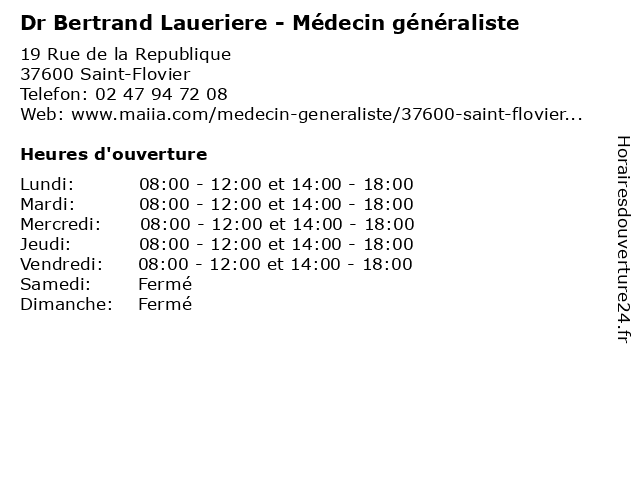 Dr Bertrand Laueriere - Médecin généraliste

19 Rue de la Republique
37600 Saint-Flovier
Telefon: 02 47 94 72 08
Web: www.maiia.com/medecin-generaliste/37600-saint-flovier...

Heures d'ouverture

Lundi: 08:00 - 12:00 et 14:00 - 18:00
Mardi: 08:00 - 12:00 et 14:00 - 18:00
Mercredi: 08:00 - 12:00 et 14:00 - 18:00
Jeudi: 08:00 - 12:00 et 14:00 - 18:00
Vendredi: 08:00 - 12:00 et 14:00 - 18:00
Samedi: Fermé
Dimanche: Fermé

Horairesdouverture24.fr